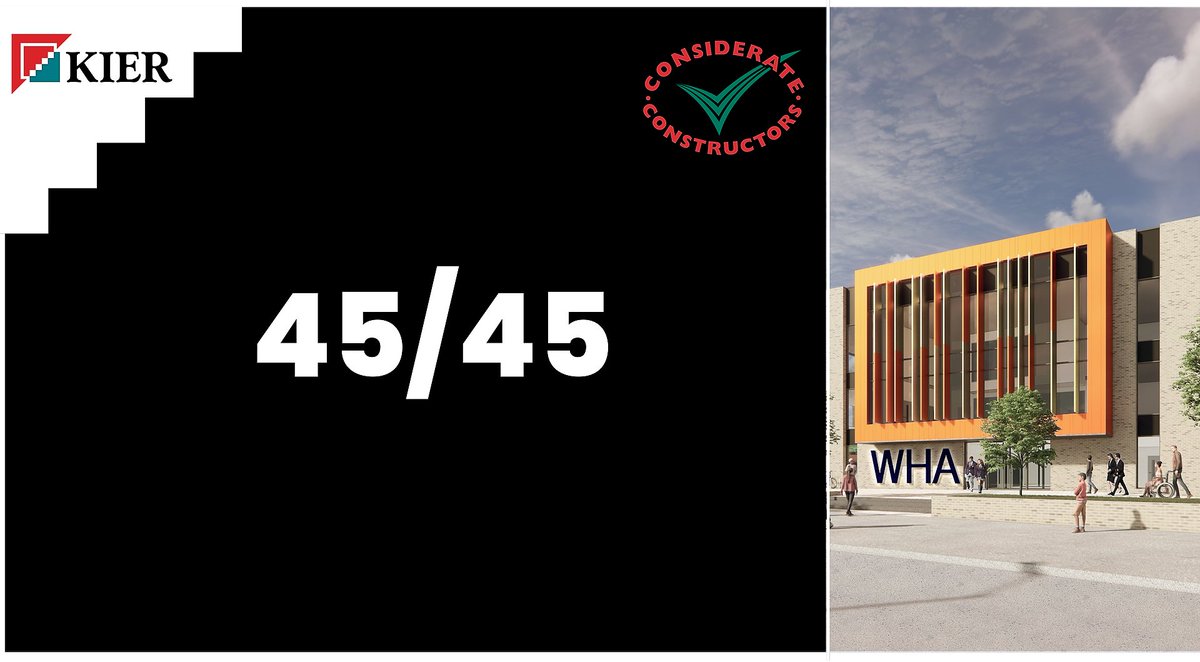 KIER

CONSIDERATE CONSTRUCTORS

45/45

WHA